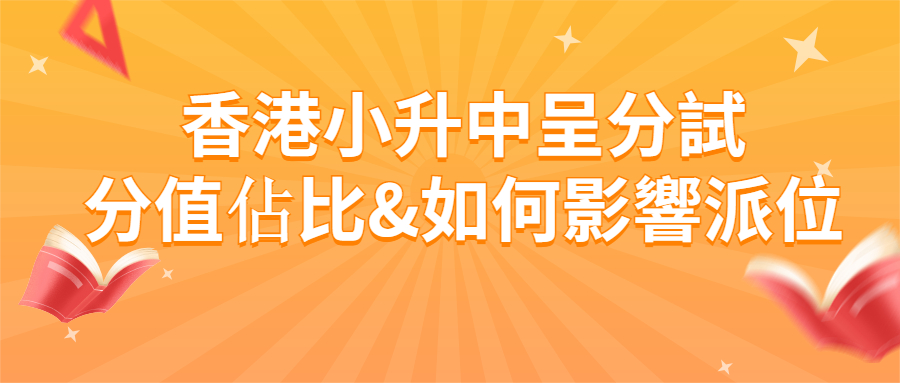 香港小升中呈分試
分值佔比&如何影響派位